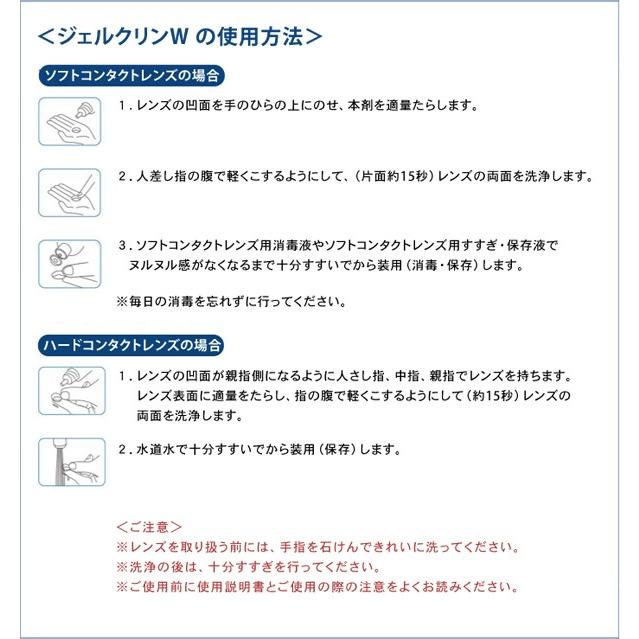 <ジェルクリンW の使用方法>

ソフトコンタクトレンズの場合

1．レンズの凹面を手のひらの上にのせ、本剤を適量たらします。

2．人差し指の腹で軽くこするようにして、（片面約15秒）レンズの両面を洗浄します。

3．ソフトコンタクトレンズ用消毒液やソフトコンタクトレンズ用すすぎ・保存液でヌルヌル感がなくなるまで十分すすいでから装用（消毒・保存）します。

※毎日の消毒を忘れずに行ってください。

ハードコンタクトレンズの場合

1．レンズの凹面が親指側になるように人さし指、中指、親指でレンズを持ちます。レンズ表面に適量をたらし、指の腹で軽くこするようにして（約15秒）レンズの両面を洗浄します。

2．水道水で十分すすいでから装用（保存）します。

<ご注意>
※レンズを取り扱う前には、手指を石けんできれいに洗ってください。
※洗浄の後は、十分すすぎを行ってください。
※ご使用前に使用説明書とご使用の際の注意をよくお読みください。